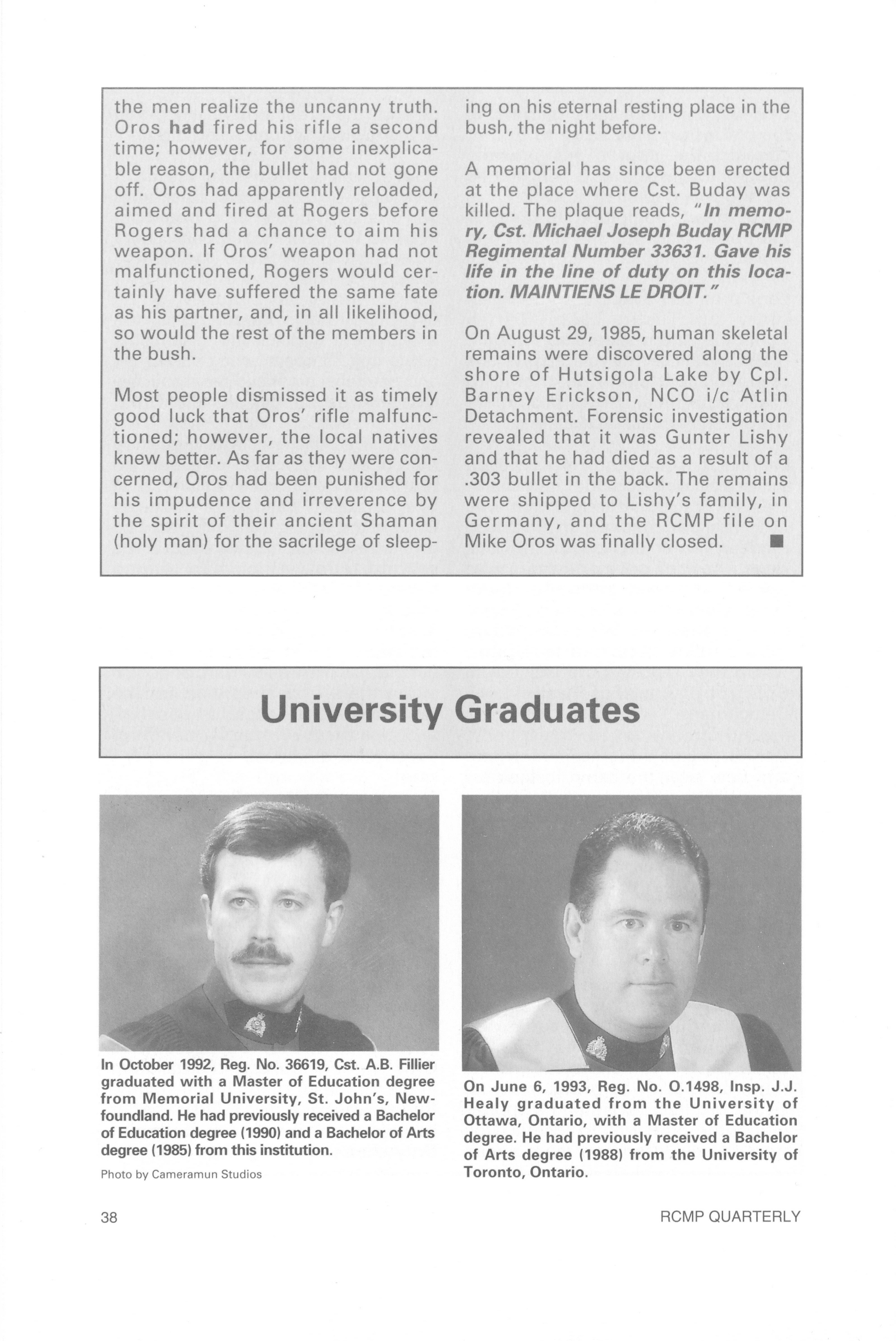 the men realize the uncanny truth. Oros had fired his rifle a second time; however, for some inexplicable reason, the bullet had not gone off. Oros had apparently reloaded, aimed and fired at Rogers before Rogers had a chance to aim his weapon. If Oros' weapon had not malfunctioned, Rogers would certainly have suffered the same fate as his partner, and, in all likelihood, so would the rest of the members in the bush.

Most people dismissed it as timely good luck that Oros' rifle malfunctioned; however, the local natives knew better. As far as they were concerned, Oros had been punished for his impudence and irreverence by the spirit of their ancient Shaman (holy man) for the sacrilege of sleeping on his eternal resting place in the bush, the night before.

A memorial has since been erected at the place where Cst. Buday was killed. The plaque reads, "In memory, Cst. Michael Joseph Buday RCMP Regimental Number 33631. Gave his life in the line of duty on this location. MAINTIENS LE DROIT."

On August 29, 1985, human skeletal remains were discovered along the shore of Hutsigola Lake by Cpl. Barney Erickson, NCO i/c Atlin Detachment. Forensic investigation revealed that it was Gunter Lishy and that he had died as a result of a .303 bullet in the back. The remains were shipped to Lishy's family, in Germany, and the RCMP file on Mike Oros was finally closed. ■

University Graduates

In October 1992, Reg. No. 36619, Cst. A.B. Fillier graduated with a Master of Education degree from Memorial University, St. John's, Newfoundland. He had previously received a Bachelor of Education degree (1990) and a Bachelor of Arts degree (1985) from this institution.

Photo by Cameramun Studios

On June 6, 1993, Reg. No. O.1498, Insp. J.J. Healy graduated from the University of Ottawa, Ontario, with a Master of Education degree. He had previously received a Bachelor of Arts degree (1988) from the University of Toronto, Ontario.

38

RCMP QUARTERLY